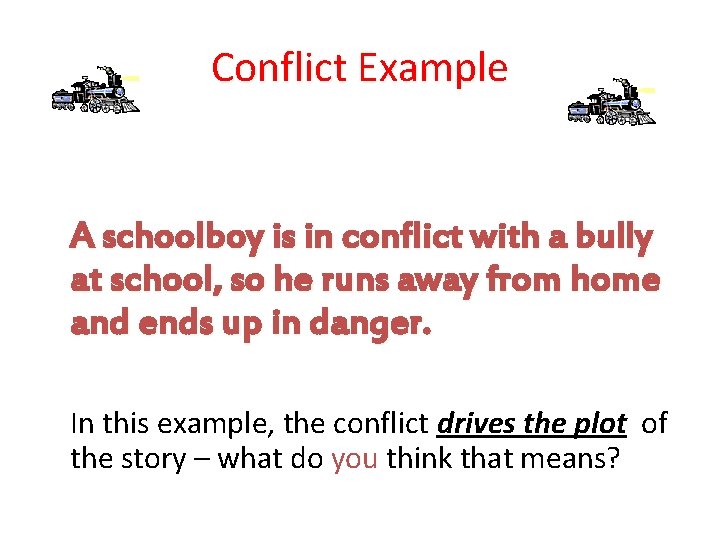 Conflict Example

A schoolboy is in conflict with a bully at school, so he runs away from home and ends up in danger.

In this example, the conflict drives the plot of the story – what do you think that means?